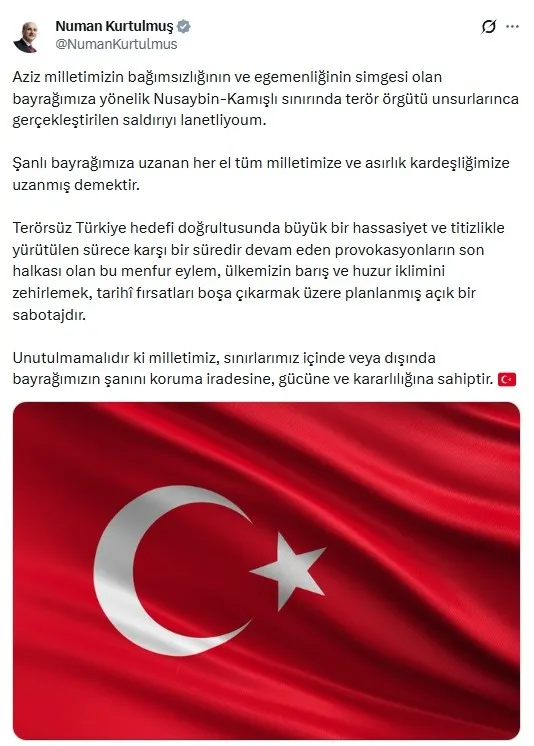 Numan Kurtulmuş
@NumanKurtulmus

Aziz milletimizin bağımsızlığının ve egemenliğinin simgesi olan bayrağımıza yönelik Nusaybin-Kamışlı sınırında terör örgütü unsurlarınca gerçekleştirilen saldırıyı lanetliyoum.

Şanlı bayrağımıza uzanan her el tüm milletimize ve asırlık kardeşliğimize uzanmış demektir.

Terörsüz Türkiye hedefi doğrultusunda büyük bir hassasiyet ve titizlikle yürütülen sürece karşı bir süredir devam eden provokasyonların son halkası olan bu menfur eylem, ülkemizin barış ve huzur iklimini zehirlemek, tarihî fırsatları boşa çıkarmak üzere planlanmış açık bir sabotajdır.

Unutulmamalıdır ki milletimiz, sınırlarımız içinde veya dışında bayrağımızın şanını koruma iradesine, gücüne ve kararlılığına sahiptir.